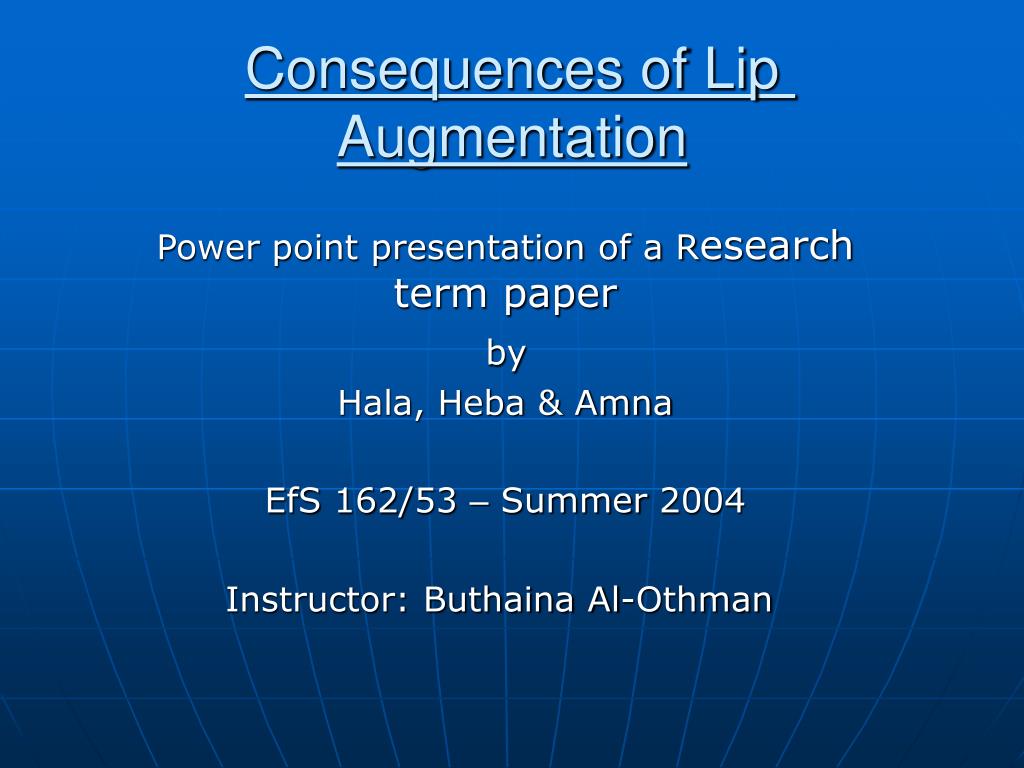 Consequences of Lip Augmentation

Power point presentation of a Research term paper

by

Hala, Heba & Amna

EfS 162/53 – Summer 2004

Instructor: Buthaina Al-Othman